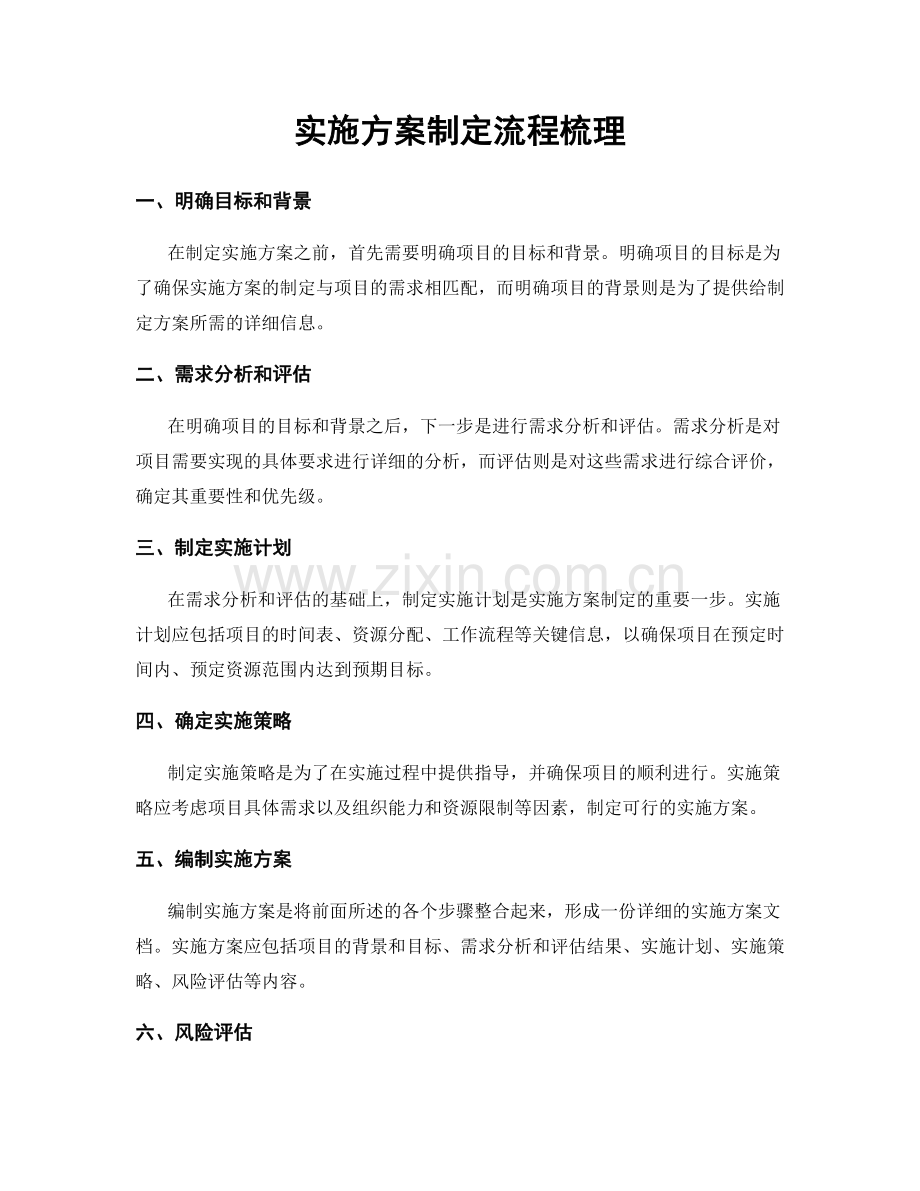 实施方案制定流程梳理

一、明确目标和背景

在制定实施方案之前，首先需要明确项目的目标和背景。明确项目的目标是为了确保实施方案的制定与项目的需求相匹配，而明确项目的背景则是为了提供给制定方案所需的详细信息。

二、需求分析和评估

在明确项目的目标和背景之后，下一步是进行需求分析和评估。需求分析是对项目需要实现的具体要求进行详细的分析，而评估则是对这些需求进行综合评价，确定其重要性和优先级。

三、制定实施计划

www.zixin.com.cn

在需求分析和评估的基础上，制定实施计划是实施方案制定的重要一步。实施计划应包括项目的时间表、资源分配、工作流程等关键信息，以确保项目在预定时间内、预定资源范围内达到预期目标。

四、确定实施策略

制定实施策略是为了在实施过程中提供指导，并确保项目的顺利进行。实施策略应考虑项目具体需求以及组织能力和资源限制等因素，制定可行的实施方案。

五、编制实施方案

编制实施方案是将前面所述的各个步骤整合起来，形成一份详细的实施方案文档。实施方案应包括项目的背景和目标、需求分析和评估结果、实施计划、实施策略、风险评估等内容。

六、风险评估